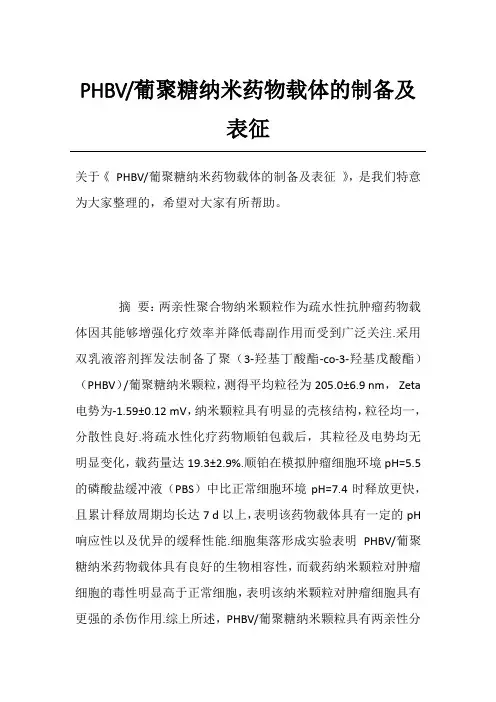 PHBV/葡聚糖纳米药物载体的制备及表征

关于《 PHBV/葡聚糖纳米药物载体的制备及表征 》，是我们特意为大家整理的，希望对大家有所帮助。

摘 要：两亲性聚合物纳米颗粒作为疏水性抗肿瘤药物载体因其能够增强化疗效率并降低毒副作用而受到广泛关注.采用双乳液溶剂挥发法制备了聚（3-羟基丁酸酯-co-3-羟基戊酸酯）（PHBV）/葡聚糖纳米颗粒，测得平均粒径为 205.0±6.9 nm， Zeta 电势为-1.59±0.12 mV，纳米颗粒具有明显的壳核结构，粒径均一，分散性良好.将疏水性化疗药物顺铂包载后，其粒径及电势均无明显变化，载药量达 19.3±2.9%.顺铂在模拟肿瘤细胞环境 pH=5.5 的磷酸盐缓冲液（PBS）中比正常细胞环境 pH=7.4 时释放更快，且累计释放周期均长达 7 d 以上，表明该药物载体具有一定的 pH 响应性以及优异的缓释性能.细胞集落形成实验表明 PHBV/葡聚糖纳米药物载体具有良好的生物相容性，而载药纳米颗粒对肿瘤细胞的毒性明显高于正常细胞，表明该纳米颗粒对肿瘤细胞具有更强的杀伤作用.综上所述，PHBV/葡聚糖纳米颗粒具有两亲性分